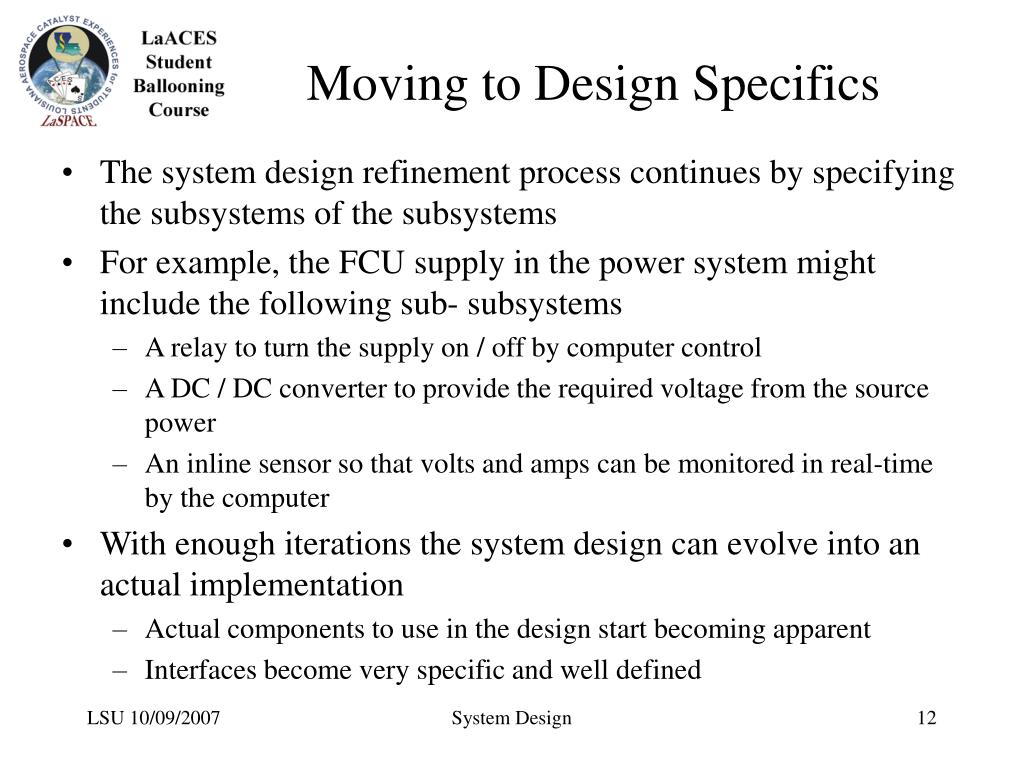 LOUISIANA AEROSPACE CATALYST EXPERIENCES for STUDENTS
ACES
LaSPACE

LaACES Student Ballooning Course

Moving to Design Specifics

• The system design refinement process continues by specifying the subsystems of the subsystems
• For example, the FCU supply in the power system might include the following sub- subsystems
– A relay to turn the supply on / off by computer control
– A DC / DC converter to provide the required voltage from the source power
– An inline sensor so that volts and amps can be monitored in real-time by the computer
• With enough iterations the system design can evolve into an actual implementation
– Actual components to use in the design start becoming apparent
– Interfaces become very specific and well defined

LSU 10/09/2007
System Design
12